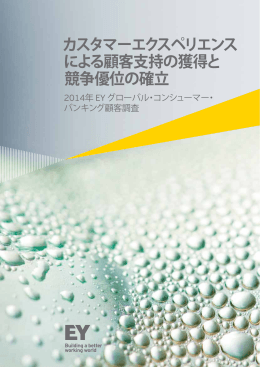 カスタマーエクスペリエンスによる顧客支持の獲得と競争優位の確立

2014年 EY グローバル・コンシューマー・バンキング顧客調査

EY
Building a better working world